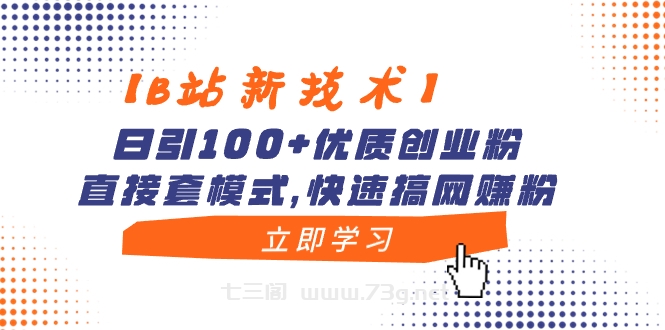 【B站新技术】
日引100+优质创业粉
直接套模式,快速搞网赚粉
立即学习
七三阁 www.73g.net